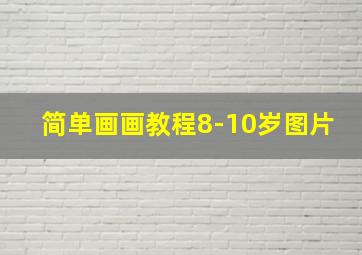 简单画画教程8-10岁图片